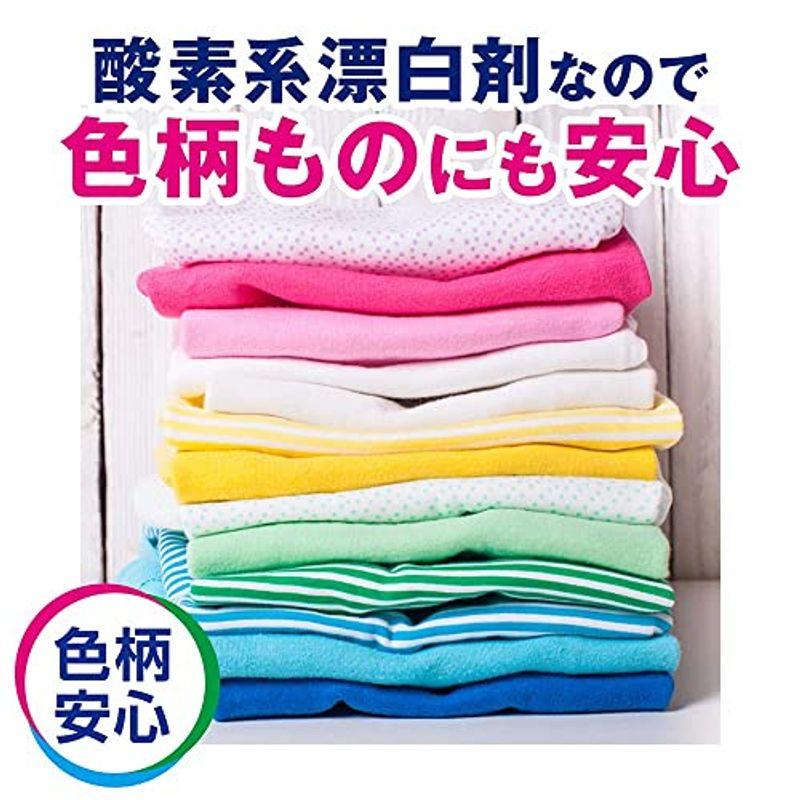 酸素系漂白剤なので
色柄ものにも安心

色柄
安心